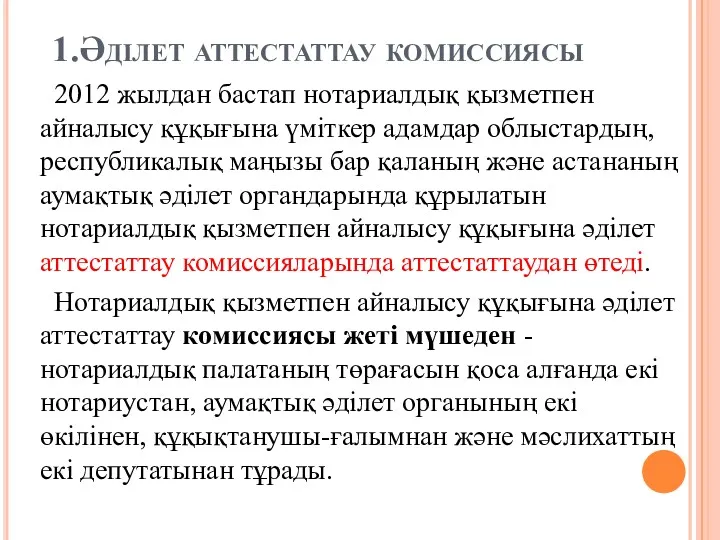 1.Әділет аттестаттау комиссиясы

2012 жылдан бастап нотариалдық қызметпен айналысу құқығына үміткер адамдар облыстардың, республикалық маңызы бар қаланың және астананың аумақтық әділет органдарында құрылатын нотариалдық қызметпен айналысу құқығына әділет аттестаттау комиссияларында аттестаттаудан өтеді.

Нотариалдық қызметпен айналысу құқығына әділет аттестаттау комиссиясы жеті мүшеден - нотариалдық палатаның төрағасын қоса алғанда екі нотариустан, аумақтық әділет органының екі өкілінен, құқықтанушы-ғалымнан және мәслихаттың екі депутатынан тұрады.